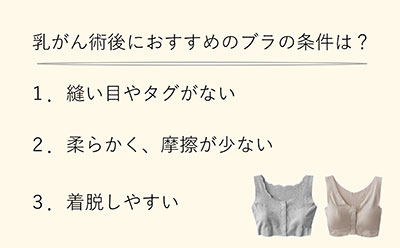 乳がん術後におすすめのブラの条件は？

１．縫い目やタグがない

２．柔らかく、摩擦が少ない

３．着脱しやすい